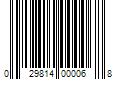 0 29814 00006 8